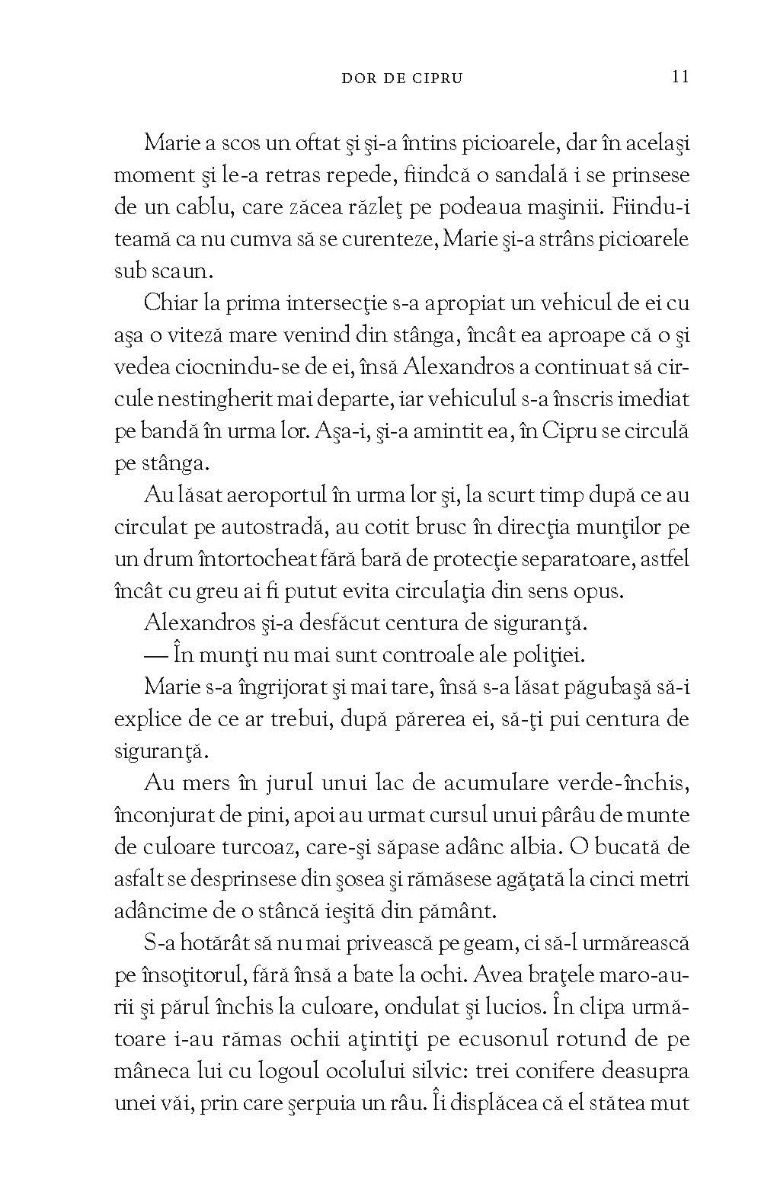 DOR DE CIPRU 11

Marie a scos un oftat şi şi-a întins picioarele, dar în acelaşi moment şi le-a retras repede, fiindcă o sandală i se prinsese de un cablu, care zăcea răzleţ pe podeaua maşinii. Fiindu-i teamă ca nu cumva să se curenteze, Marie şi-a strâns picioarele sub scaun.

Chiar la prima intersecţie s-a apropiat un vehicul de ei cu aşa o viteză mare venind din stânga, încât ea aproape că o şi vedea ciocnindu-se de ei, însă Alexandros a continuat să circule nestingherit mai departe, iar vehiculul s-a înscris imediat pe bandă în urma lor. Aşa-i, şi-a amintit ea, în Cipru se circulă pe stânga.

Au lăsat aeroportul în urma lor şi, la scurt timp după ce au circulat pe autostradă, au cotit brusc în direcţia munţilor pe un drum întortocheat fără bară de protecţie separatoare, astfel încât cu greu ai fi putut evita circulaţia din sens opus.

Alexandros şi-a desfăcut centura de siguranţă.

— În munţi nu mai sunt controale ale poliţiei.

Marie s-a îngrijorat şi mai tare, însă s-a lăsat păgubaşă să-i explice de ce ar trebui, după părerea ei, să-ţi pui centura de siguranţă.

Au mers în jurul unui lac de acumulare verde-închis, înconjurat de pini, apoi au urmat cursul unui pârâu de munte de culoare turcoaz, care-şi săpase adânc albia. O bucată de asfalt se desprinsese din şosea şi rămăsese agăţată la cinci metri adâncime de o stâncă ieşită din pământ.

S-a hotărât să nu mai privească pe geam, ci să-l urmărească pe însoţitorul, fără însă a bate la ochi. Avea braţele maro-aurii şi părul închis la culoare, ondulat şi lucios. În clipa următoare i-au rămas ochii aţintiţi pe ecusonul rotund de pe mâneca lui cu logoul ocolului silvic: trei conifere deasupra unei văi, prin care şerpuia un râu. Îi displăcea că el stătea mut